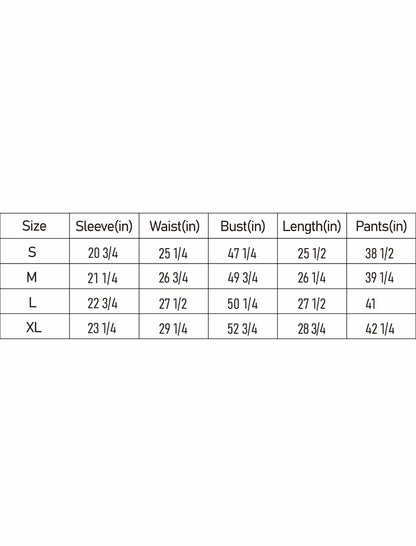 | Size | Sleeve(in) | Waist(in) | Bust(in) | Length(in) | Pants(in) |
|---|---|---|---|---|---|
| S | 20 3/4 | 25 1/4 | 47 1/4 | 25 1/2 | 38 1/2 |
| M | 21 1/4 | 26 3/4 | 49 3/4 | 26 1/4 | 39 1/4 |
| L | 22 3/4 | 27 1/2 | 50 1/4 | 27 1/2 | 41 |
| XL | 23 1/4 | 29 1/4 | 52 3/4 | 28 3/4 | 42 1/4 |